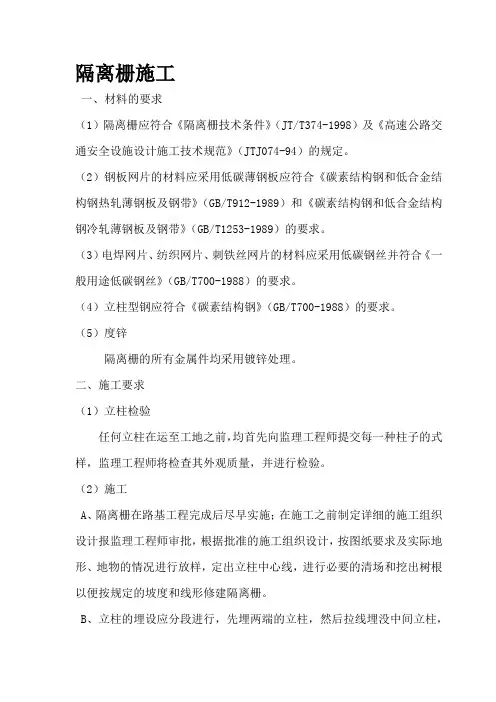 隔离栅施工

一、材料的要求

（1）隔离栅应符合《隔离栅技术条件》（JT/T374-1998）及《高速公路交通安全设施设计施工技术规范》（JTJ074-94）的规定。

（2）钢板网片的材料应采用低碳薄钢板应符合《碳素结构钢和低合金结构钢热轧薄钢板及钢带》（GB/T912-1989）和《碳素结构钢和低合金结构钢冷轧薄钢板及钢带》（GB/T1253-1989）的要求。

（3）电焊网片、纺织网片、刺铁丝网片的材料应采用低碳钢丝并符合《一般用途低碳钢丝》（GB/T700-1988）的要求。

（4）立柱型钢应符合《碳素结构钢》（GB/T700-1988）的要求。

（5）度锌

隔离栅的所有金属件均采用镀锌处理。

二、施工要求

（1）立柱检验

任何立柱在运至工地之前，均首先向监理工程师提交每一种柱子的式样，监理工程师将检查其外观质量，并进行检验。

（2）施工

A、隔离栅在路基工程完成后尽早实施；在施工之前制定详细的施工组织设计报监理工程师审批，根据批准的施工组织设计，按图纸要求及实际地形、地物的情况进行放样，定出立柱中心线，进行必要的清场和挖出树根以便按规定的坡度和线形修建隔离栅。

B、立柱的埋设应分段进行，先埋两端的立柱，然后拉线埋没中间立柱，